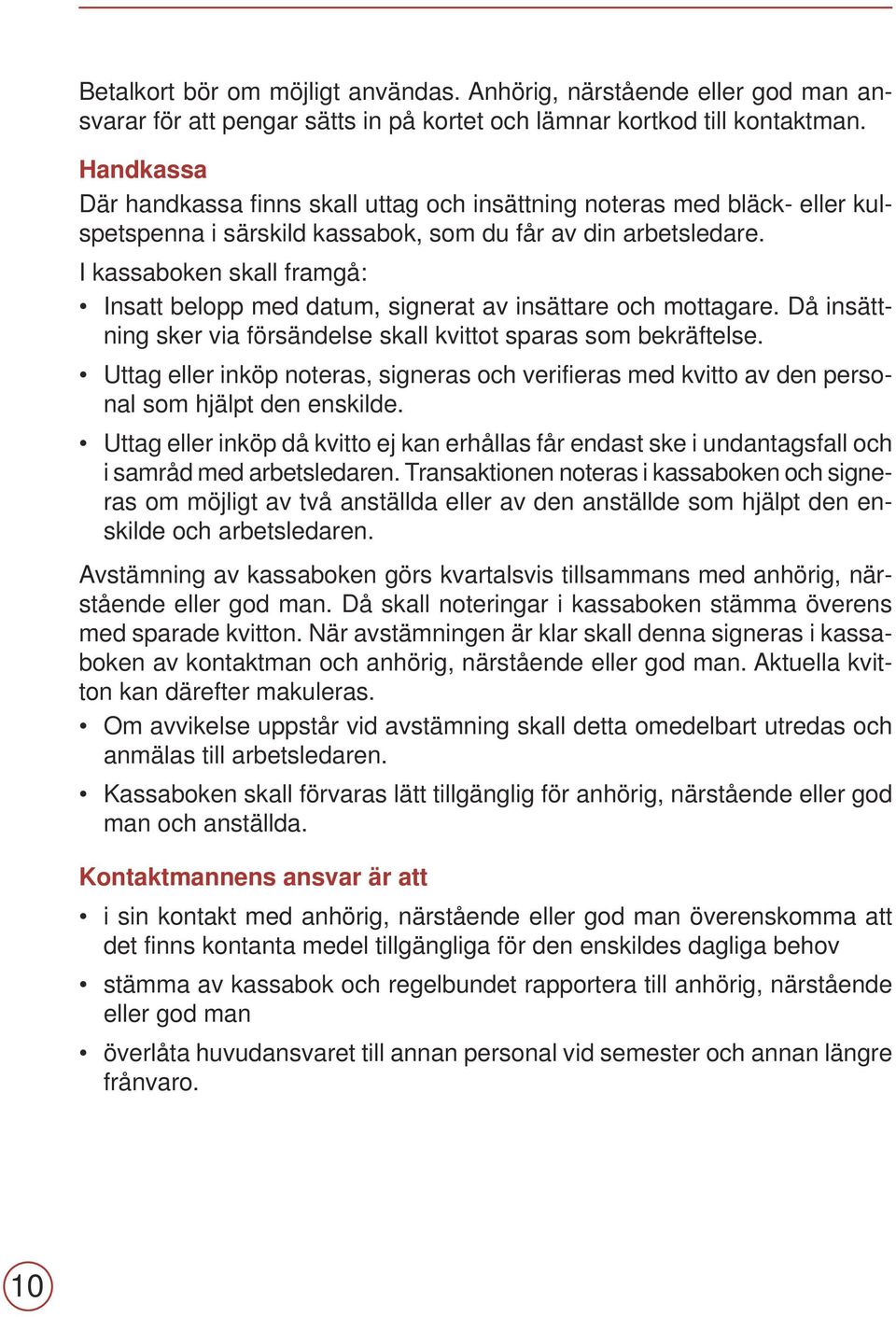 Betalkort bör om möjligt användas. Anhörig, närstående eller god man ansvarar för att pengar sätts in på kortet och lämnar kortkod till kontaktman.

Handkassa
Där handkassa finns skall uttag och insättning noteras med bläck- eller kulspetspenna i särskild kassabok, som du får av din arbetsledare.

I kassaboken skall framgå:

• Insatt belopp med datum, signerat av insättare och mottagare. Då insättning sker via försändelse skall kvittot sparas som bekräftelse.

• Uttag eller inköp noteras, signeras och verifieras med kvitto av den personal som hjälpt den enskilde.

• Uttag eller inköp då kvitto ej kan erhållas får endast ske i undantagsfall och i samråd med arbetsledaren. Transaktionen noteras i kassaboken och signeras om möjligt av två anställda eller av den anställde som hjälpt den enskilde och arbetsledaren.

Avstämning av kassaboken görs kvartalsvis tillsammans med anhörig, närstående eller god man. Då skall noteringar i kassaboken stämma överens med sparade kvitton. När avstämningen är klar skall denna signeras i kassaboken av kontaktman och anhörig, närstående eller god man. Aktuella kvitton kan därefter makuleras.

• Om avvikelse uppstår vid avstämning skall detta omedelbart utredas och anmälas till arbetsledaren.

• Kassaboken skall förvaras lätt tillgänglig för anhörig, närstående eller god man och anställda.

Kontaktmannens ansvar är att

• i sin kontakt med anhörig, närstående eller god man överenskomma att det finns kontanta medel tillgängliga för den enskildes dagliga behov

• stämma av kassabok och regelbundet rapportera till anhörig, närstående eller god man

• överlåta huvudansvaret till annan personal vid semester och annan längre frånvaro.

10